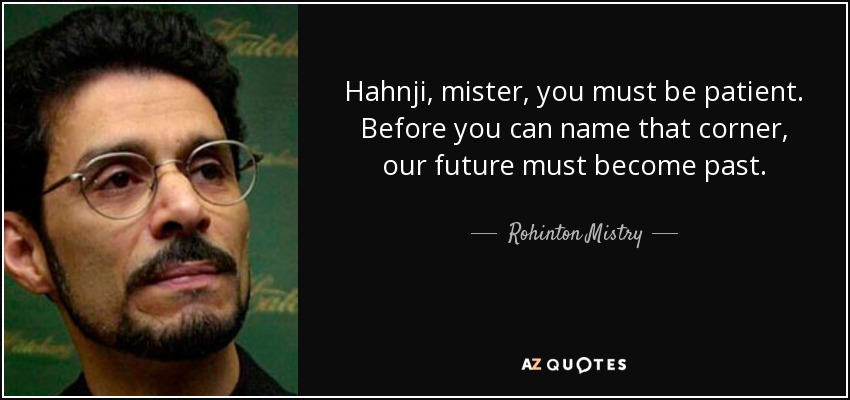 Hahnji, mister, you must be patient. Before you can name that corner, our future must become past.

— Rohinton Mistry —

AZ QUOTES